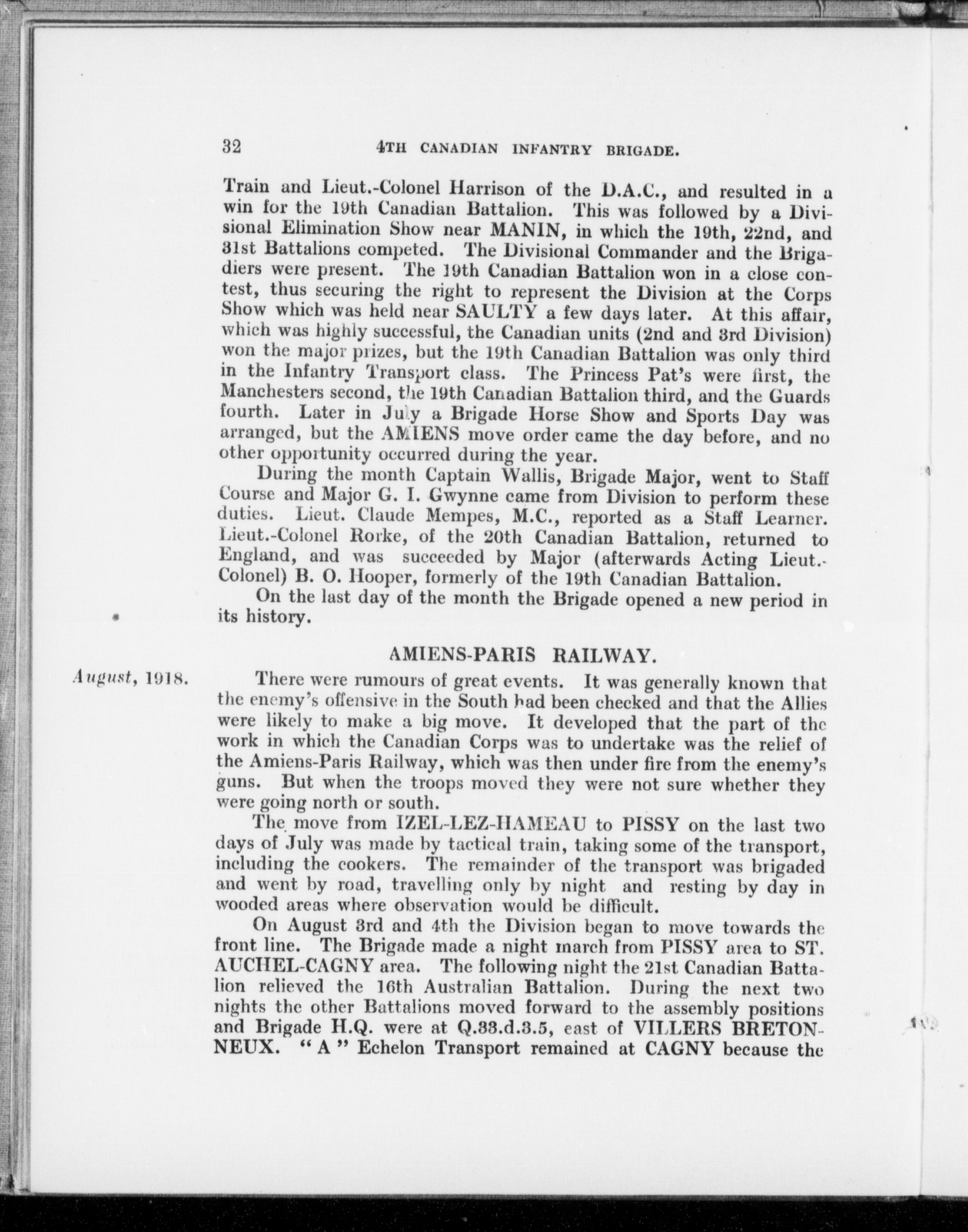 32 4TH CANADIAN INFANTRY BRIGADE.

Train and Lieut.-Colonel Harrison of the D.A.C., and resulted in a win for the 19th Canadian Battalion. This was followed by a Divisional Elimination Show near MANIN, in which the 19th, 22nd, and 31st Battalions competed. The Divisional Commander and the Brigadiers were present. The 19th Canadian Battalion won in a close contest, thus securing the right to represent the Division at the Corps Show which was held near SAULTY a few days later. At this affair, which was highly successful, the Canadian units (2nd and 3rd Division) won the major prizes, but the 19th Canadian Battalion was only third in the Infantry Transport class. The Princess Pat's were first, the Manchesters second, the 19th Canadian Battalion third, and the Guards fourth. Later in July a Brigade Horse Show and Sports Day was arranged, but the AMIENS move order came the day before, and no other opportunity occurred during the year.

During the month Captain Wallis, Brigade Major, went to Staff Course and Major G. I. Gwynne came from Division to perform these duties. Lieut. Claude Mempes, M.C., reported as a Staff Learner. Lieut.-Colonel Rorke, of the 20th Canadian Battalion, returned to England, and was succeeded by Major (afterwards Acting Lieut.-Colonel) B. O. Hooper, formerly of the 19th Canadian Battalion.

On the last day of the month the Brigade opened a new period in its history.

AMIENS-PARIS RAILWAY.

August, 1918.

There were rumours of great events. It was generally known that the enemy's offensive in the South had been checked and that the Allies were likely to make a big move. It developed that the part of the work in which the Canadian Corps was to undertake was the relief of the Amiens-Paris Railway, which was then under fire from the enemy's guns. But when the troops moved they were not sure whether they were going north or south.

The move from IZEL-LEZ-HAMEAU to PISSY on the last two days of July was made by tactical train, taking some of the transport, including the cookers. The remainder of the transport was brigaded and went by road, travelling only by night and resting by day in wooded areas where observation would be difficult.

On August 3rd and 4th the Division began to move towards the front line. The Brigade made a night march from PISSY area to ST. AUCHEL-CAGNY area. The following night the 21st Canadian Battalion relieved the 16th Australian Battalion. During the next two nights the other Battalions moved forward to the assembly positions and Brigade H.Q. were at Q.33.d.3.5, east of VILLERS BRETONNEUX. "A" Echelon Transport remained at CAGNY because the